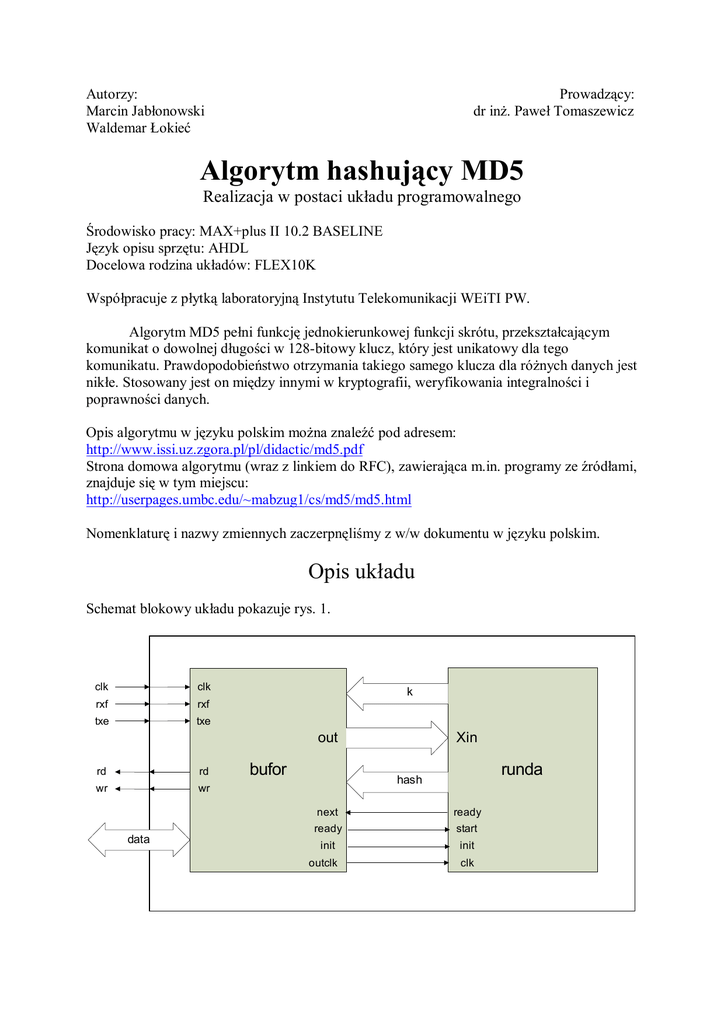 Autorzy:
Marcin Jabłonowski
Waldemar Łokieć

Prowadzący:
dr inż. Paweł Tomaszewicz

Algorytm hashujący MD5
Realizacja w postaci układu programowalnego

Środowisko pracy: MAX+plus II 10.2 BASELINE
Język opisu sprzętu: AHDL
Docelowa rodzina układów: FLEX10K

Współpracuje z płytką laboratoryjną Instytutu Telekomunikacji WEiTI PW.

Algorytm MD5 pełni funkcję jednokierunkowej funkcji skrótu, przekształcającym komunikat o dowolnej długości w 128-bitowy klucz, który jest unikatowy dla tego komunikatu. Prawdopodobieństwo otrzymania takiego samego klucza dla różnych danych jest nikłe. Stosowany jest on między innymi w kryptografii, weryfikowania integralności i poprawności danych.

Opis algorytmu w języku polskim można znaleźć pod adresem:
http://www.issi.uz.zgora.pl/pl/didactic/md5.pdf
Strona domowa algorytmu (wraz z linkiem do RFC), zawierająca m.in. programy ze źródłami, znajduje się w tym miejscu:
http://userpages.umbc.edu/~mabzug1/cs/md5/md5.html

Nomenklaturę i nazwy zmiennych zaczerpnęliśmy z w/w dokumentu w języku polskim.

Opis układu

Schemat blokowy układu pokazuje rys. 1.

clk
rxf
txe
rd
wr
data
clk
rxf
txe
rd
wr
bufor
out
next
ready
init
outclk
k
hash
Xin
runda
ready
start
init
clk